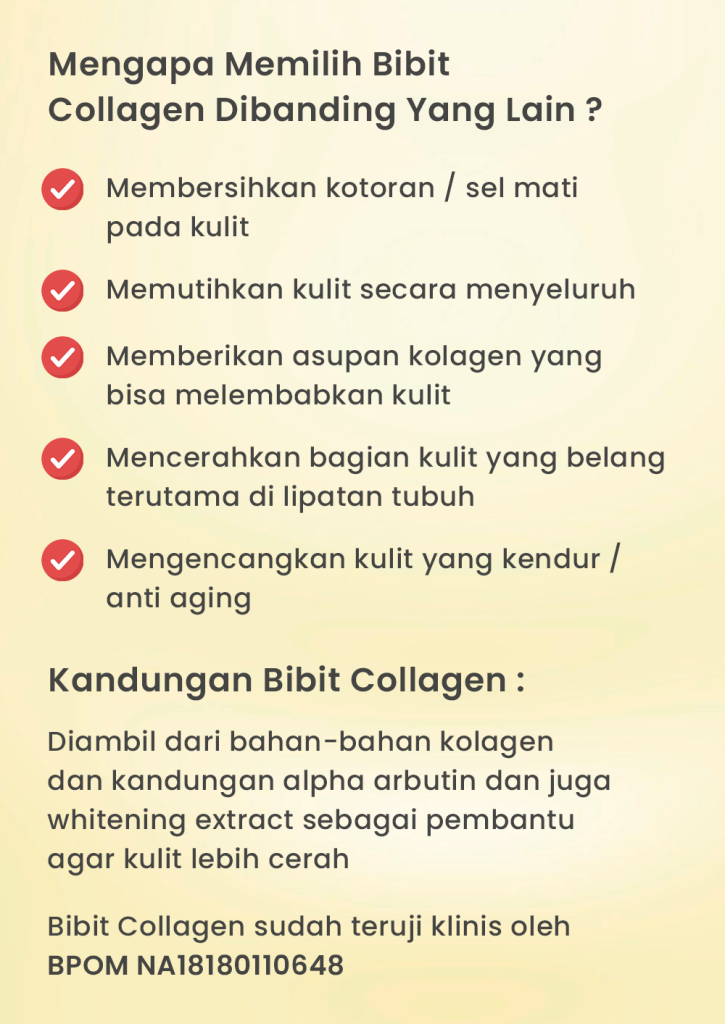 Mengapa Memilih Bibit Collagen Dibanding Yang Lain ?

Membersihkan kotoran / sel mati pada kulit

Memutihkan kulit secara menyeluruh

Memberikan asupan kolagen yang bisa melembabkan kulit

Mencerahkan bagian kulit yang belang terutama di lipatan tubuh

Mengencangkan kulit yang kendur / anti aging

Kandungan Bibit Collagen :

Diambil dari bahan-bahan kolagen dan kandungan alpha arbutin dan juga whitening extract sebagai pembantu agar kulit lebih cerah

Bibit Collagen sudah teruji klinis oleh BPOM NA18180110648